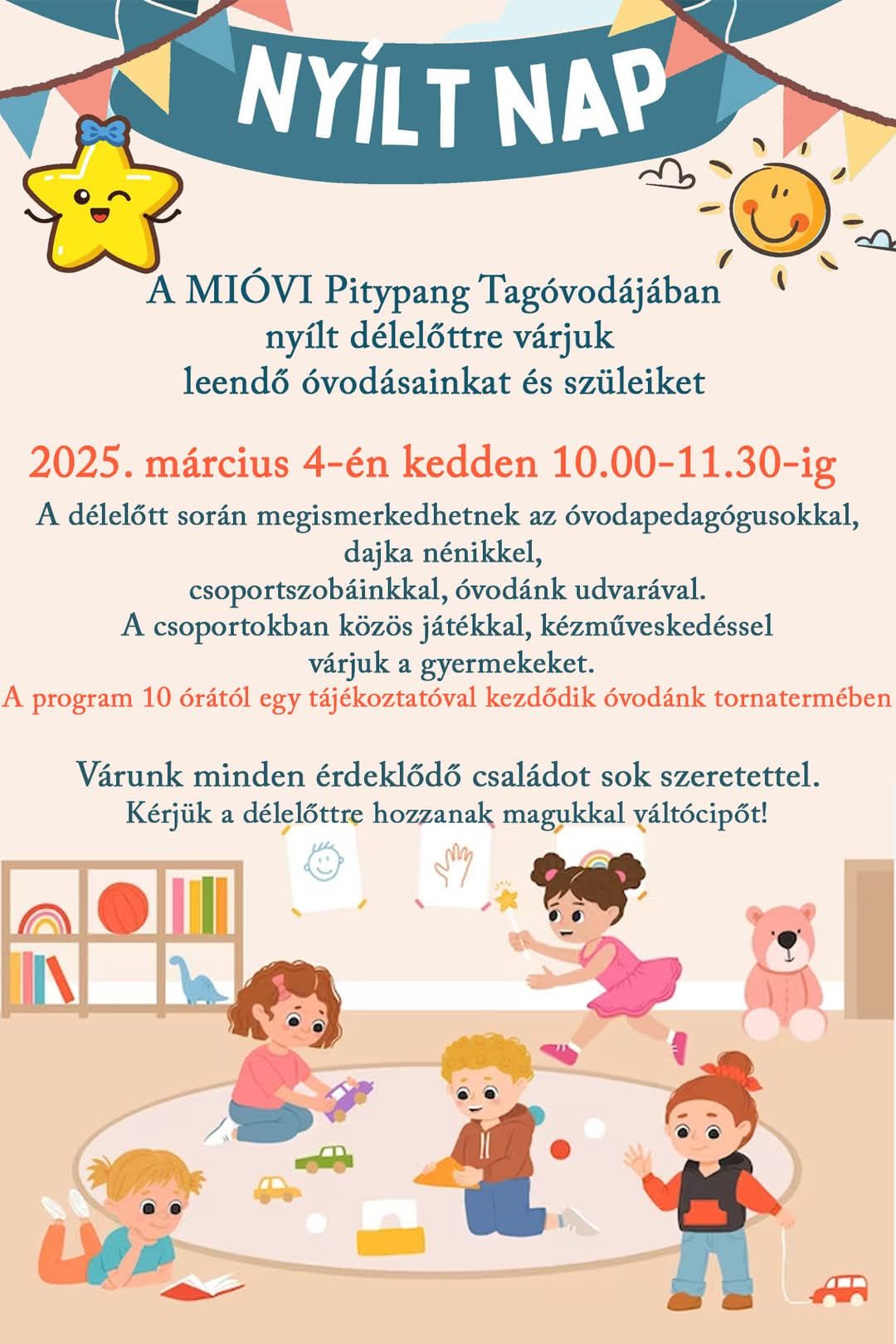 NYÍLT NAP

A MIÓVI Pitypang Tagóvodájában nyílt délelőttre várjuk leendő óvodásainkat és szüleiket

2025. március 4-én kedden 10.00-11.30-ig

A délelőtt során megismerkedhetnek az óvodapedagógusokkal, dajka nénikkel, csoportszobáinkkal, óvodánk udvarával. A csoportokban közös játékkal, kézműveskedéssel várjuk a gyermekeket.
A program 10 órától egy tájékoztatóval kezdődik óvodánk tornatermében

Várunk minden érdeklődő családot sok szeretettel.
Kérjük a délelőttre hozzanak magukkal váltócipőt!